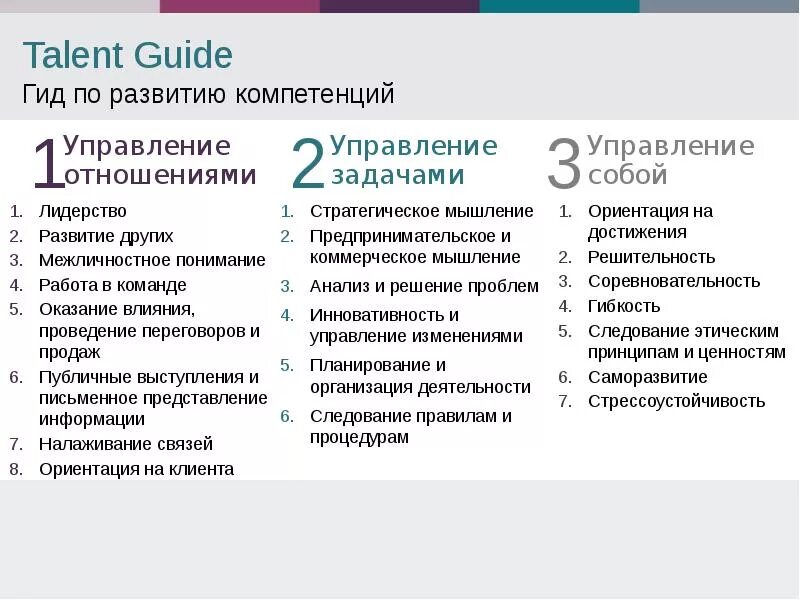 Talent Guide
Гид по развитию компетенций

1 Управление отношениями

1. Лидерство
2. Развитие других
3. Межличностное понимание
4. Работа в команде
5. Оказание влияния, проведение переговоров и продаж
6. Публичные выступления и письменное представление информации
7. Налаживание связей
8. Ориентация на клиента

2 Управление задачами

1. Стратегическое мышление
2. Предпринимательское и коммерческое мышление
3. Анализ и решение проблем
4. Инновативность и управление изменениями
5. Планирование и организация деятельности
6. Следование правилам и процедурам

3 Управление собой

1. Ориентация на достижения
2. Решительность
3. Соревновательность
4. Гибкость
5. Следование этическим принципам и ценностям
6. Саморазвитие
7. Стрессоустойчивость